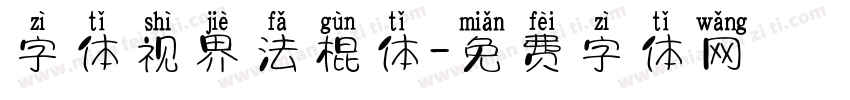 zì tǐ shì jiè fǎ gùn tǐ miǎn fèi zì tǐ wǎng
字体视界法棍体-免费字体网